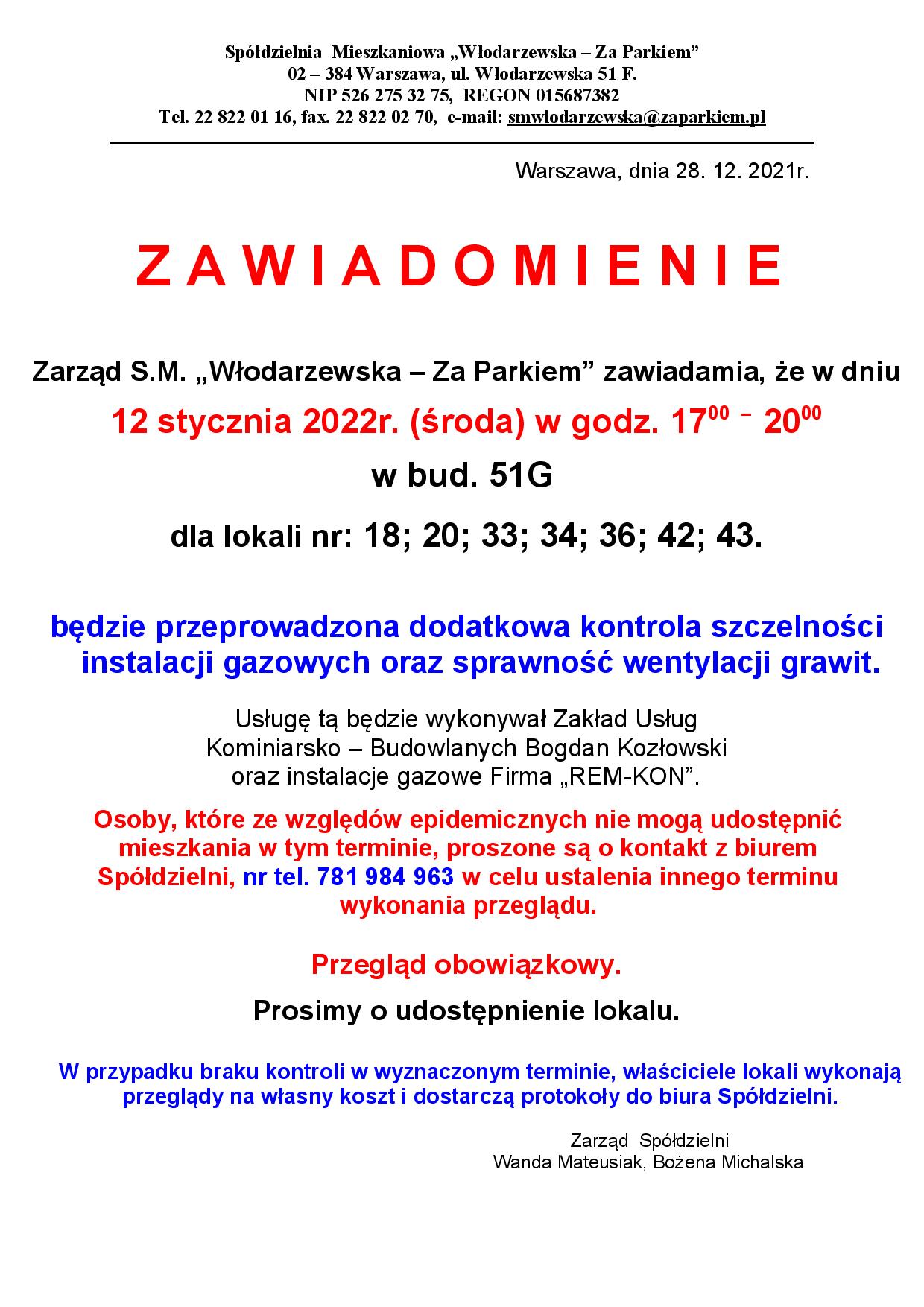 Spółdzielnia Mieszkaniowa „Włodarzewska – Za Parkiem”
02 – 384 Warszawa, ul. Włodarzewska 51 F.
NIP 526 275 32 75, REGON 015687382
Tel. 22 822 01 16, fax. 22 822 02 70, e-mail: smwlodarzewska@zaparkiem.pl

Warszawa, dnia 28. 12. 2021r.

Z A W I A D O M I E N I E

Zarząd S.M. „Włodarzewska – Za Parkiem” zawiadamia, że w dniu

12 stycznia 2022r. (środa) w godz. $17^{00}$ – $20^{00}$

w bud. 51G

dla lokali nr: 18; 20; 33; 34; 36; 42; 43.

będzie przeprowadzona dodatkowa kontrola szczelności instalacji gazowych oraz sprawność wentylacji grawit.

Usługę tą będzie wykonywał Zakład Usług Kominiarsko – Budowlanych Bogdan Kozłowski oraz instalacje gazowe Firma „REM-KON”.

Osoby, które ze względów epidemicznych nie mogą udostępnić mieszkania w tym terminie, proszone są o kontakt z biurem Spółdzielni, nr tel. 781 984 963 w celu ustalenia innego terminu wykonania przeglądu.

Przegląd obowiązkowy.

Prosimy o udostępnienie lokalu.

W przypadku braku kontroli w wyznaczonym terminie, właściciele lokali wykonają przeglądy na własny koszt i dostarczą protokoły do biura Spółdzielni.

Zarząd Spółdzielni
Wanda Mateusiak, Bożena Michalska